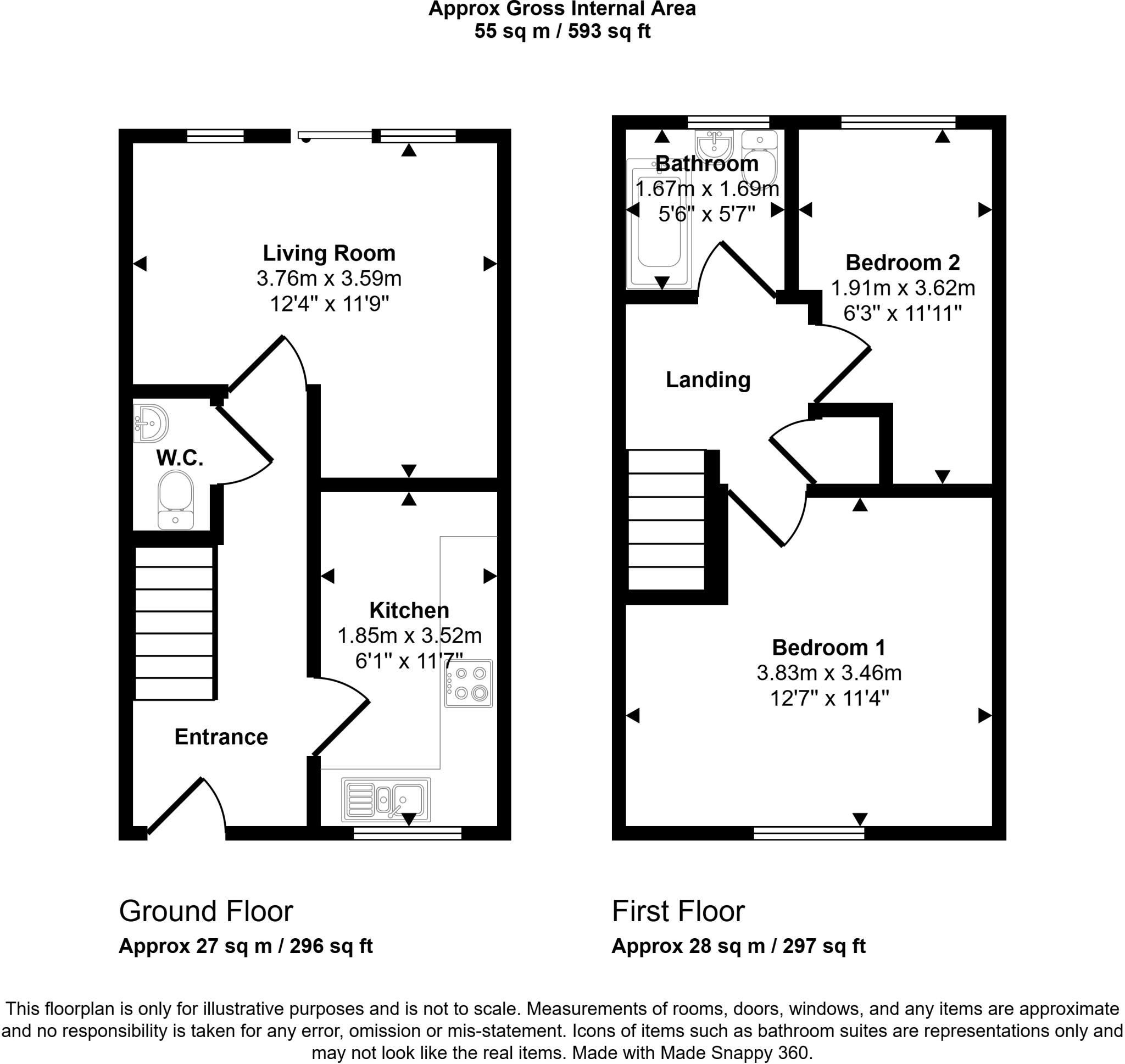 Approx Gross Internal Area
55 sq m / 593 sq ft

Living Room
3.76m x 3.59m
12'4" x 11'9"

W.C.

Kitchen
1.85m x 3.52m
6'1" x 11'7"

Entrance

Bathroom
1.67m x 1.69m
5'6" x 5'7"

Bedroom 2
1.91m x 3.62m
6'3" x 11'11"

Landing

Bedroom 1
3.83m x 3.46m
12'7" x 11'4"

Ground Floor
Approx 27 sq m / 296 sq ft

First Floor
Approx 28 sq m / 297 sq ft

This floorplan is only for illustrative purposes and is not to scale. Measurements of rooms, doors, windows, and any items are approximate and no responsibility is taken for any error, omission or mis-statement. Icons of items such as bathroom suites are representations only and may not look like the real items. Made with Made Snappy 360.